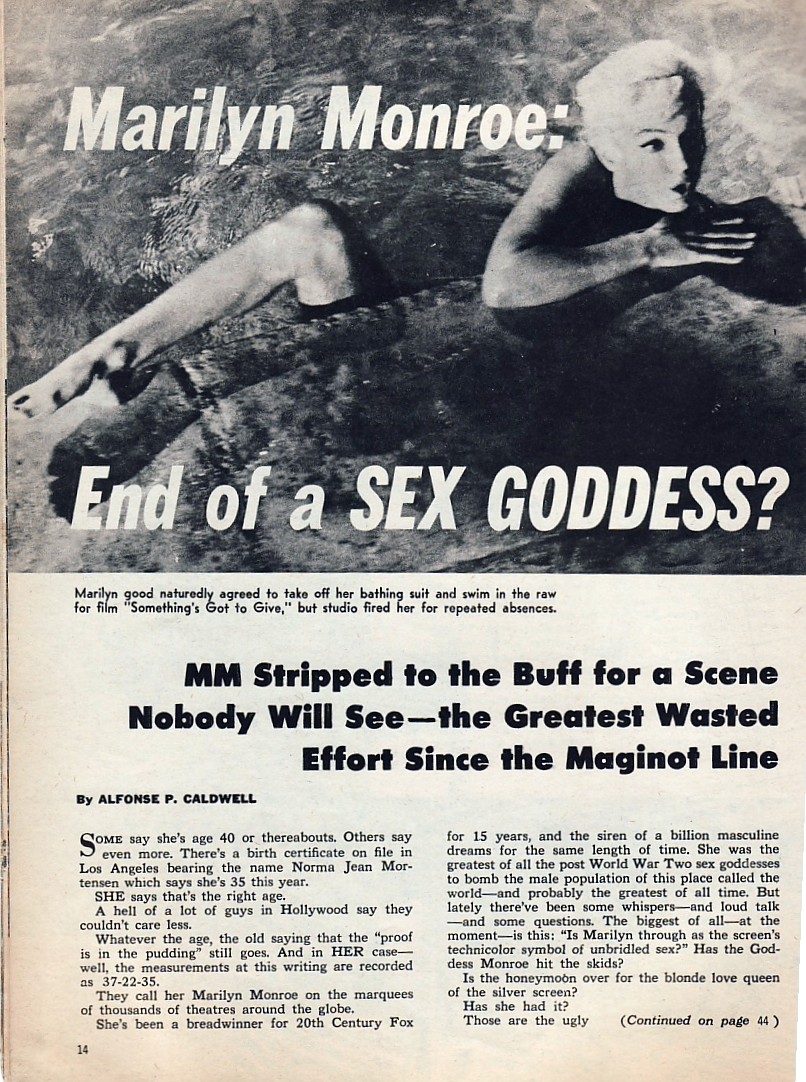 Marilyn Monroe:

End of a SEX GODDESS?

Marilyn good naturedly agreed to take off her bathing suit and swim in the raw for film "Something's Got to Give," but studio fired her for repeated absences.

MM Stripped to the Buff for a Scene Nobody Will See—the Greatest Wasted Effort Since the Maginot Line

By ALFONSE P. CALDWELL

SOME say she's age 40 or thereabouts. Others say even more. There's a birth certificate on file in Los Angeles bearing the name Norma Jean Mortensen which says she's 35 this year.

SHE says that's the right age.

A hell of a lot of guys in Hollywood say they couldn't care less.

Whatever the age, the old saying that the "proof is in the pudding" still goes. And in HER case—well, the measurements at this writing are recorded as 37-22-35.

They call her Marilyn Monroe on the marquees of thousands of theatres around the globe.

She's been a breadwinner for 20th Century Fox for 15 years, and the siren of a billion masculine dreams for the same length of time. She was the greatest of all the post World War Two sex goddesses to bomb the male population of this place called the world—and probably the greatest of all time. But lately there've been some whispers—and loud talk—and some questions. The biggest of all—at the moment—is this: "Is Marilyn through as the screen's technicolor symbol of unbridled sex?" Has the Goddess Monroe hit the skids?

Is the honeymoon over for the blonde love queen of the silver screen?

Has she had it?

Those are the ugly (Continued on page 44)

14